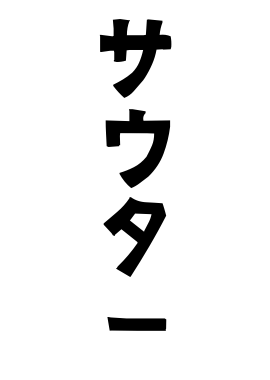 サウター